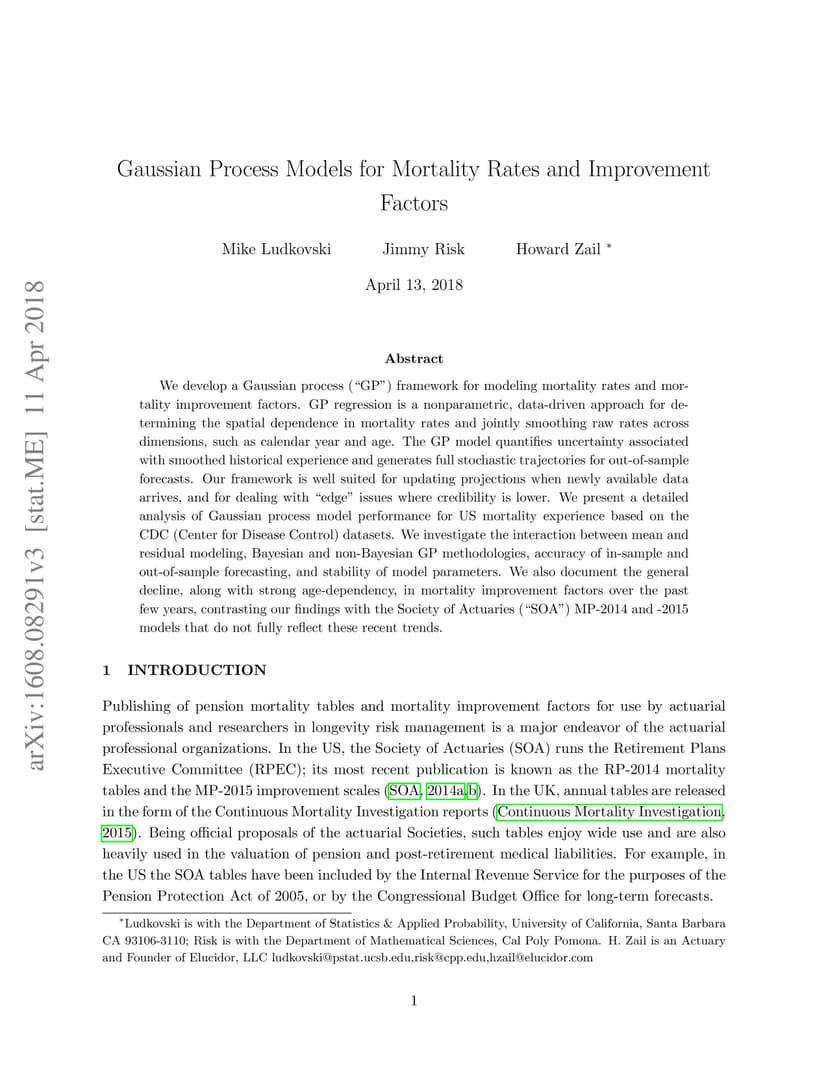 arXiv:1608.08291v3 [stat.ME] 11 Apr 2018

Gaussian Process Models for Mortality Rates and Improvement Factors

Mike Ludkovski Jimmy Risk Howard Zail *

April 13, 2018

Abstract

We develop a Gaussian process ("GP") framework for modeling mortality rates and mortality improvement factors. GP regression is a nonparametric, data-driven approach for determining the spatial dependence in mortality rates and jointly smoothing raw rates across dimensions, such as calendar year and age. The GP model quantifies uncertainty associated with smoothed historical experience and generates full stochastic trajectories for out-of-sample forecasts. Our framework is well suited for updating projections when newly available data arrives, and for dealing with "edge" issues where credibility is lower. We present a detailed analysis of Gaussian process model performance for US mortality experience based on the CDC (Center for Disease Control) datasets. We investigate the interaction between mean and residual modeling, Bayesian and non-Bayesian GP methodologies, accuracy of in-sample and out-of-sample forecasting, and stability of model parameters. We also document the general decline, along with strong age-dependency, in mortality improvement factors over the past few years, contrasting our findings with the Society of Actuaries ("SOA") MP-2014 and -2015 models that do not fully reflect these recent trends.

1 INTRODUCTION

Publishing of pension mortality tables and mortality improvement factors for use by actuarial professionals and researchers in longevity risk management is a major endeavor of the actuarial professional organizations. In the US, the Society of Actuaries (SOA) runs the Retirement Plans Executive Committee (RPEC); its most recent publication is known as the RP-2014 mortality tables and the MP-2015 improvement scales (SOA, 2014a,b). In the UK, annual tables are released in the form of the Continuous Mortality Investigation reports (Continuous Mortality Investigation, 2015). Being official proposals of the actuarial Societies, such tables enjoy wide use and are also heavily used in the valuation of pension and post-retirement medical liabilities. For example, in the US the SOA tables have been included by the Internal Revenue Service for the purposes of the Pension Protection Act of 2005, or by the Congressional Budget Office for long-term forecasts.

*Ludkovski is with the Department of Statistics & Applied Probability, University of California, Santa Barbara CA 93106-3110; Risk is with the Department of Mathematical Sciences, Cal Poly Pomona. H. Zail is an Actuary and Founder of Elucidor, LLC ludkovski@pstat.ucsb.edu,risk@cpp.edu,hzail@elucidor.com

1